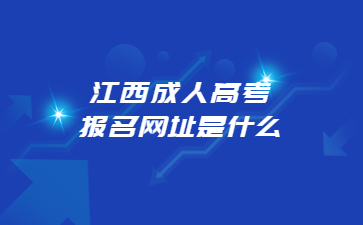 江西成人高考
报名网址是什么